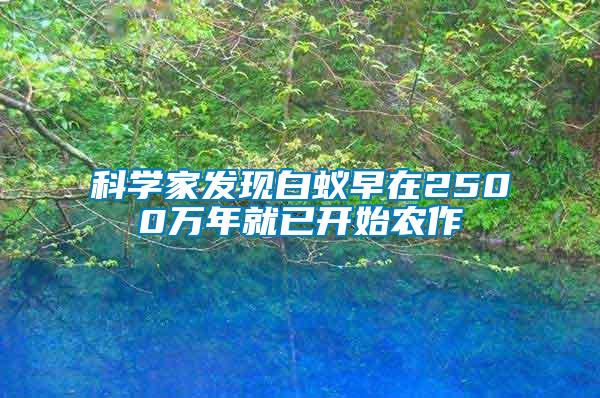 科学家发现白蚁早在2500万年就已开始农作